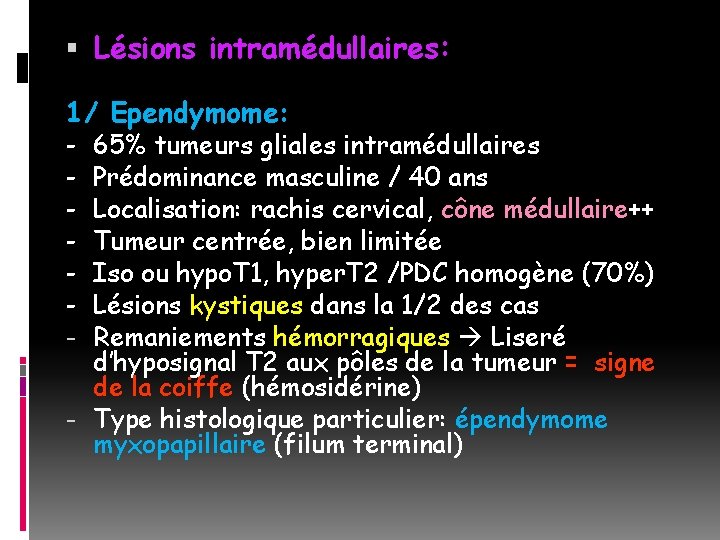 ▪ Lésions intramédullaires:

1/ Ependymome:
- 65% tumeurs gliales intramédullaires
- Prédominance masculine / 40 ans
- Localisation: rachis cervical, cône médullaire++
- Tumeur centrée, bien limitée
- Iso ou hypoT1, hyperT2 /PDC homogène (70%)
- Lésions kystiques dans la 1/2 des cas
- Remaniements hémorragiques → Liseré d'hyposignal T2 aux pôles de la tumeur = signe de la coiffe (hémosidérine)
- Type histologique particulier: épendymome myxopapillaire (filum terminal)